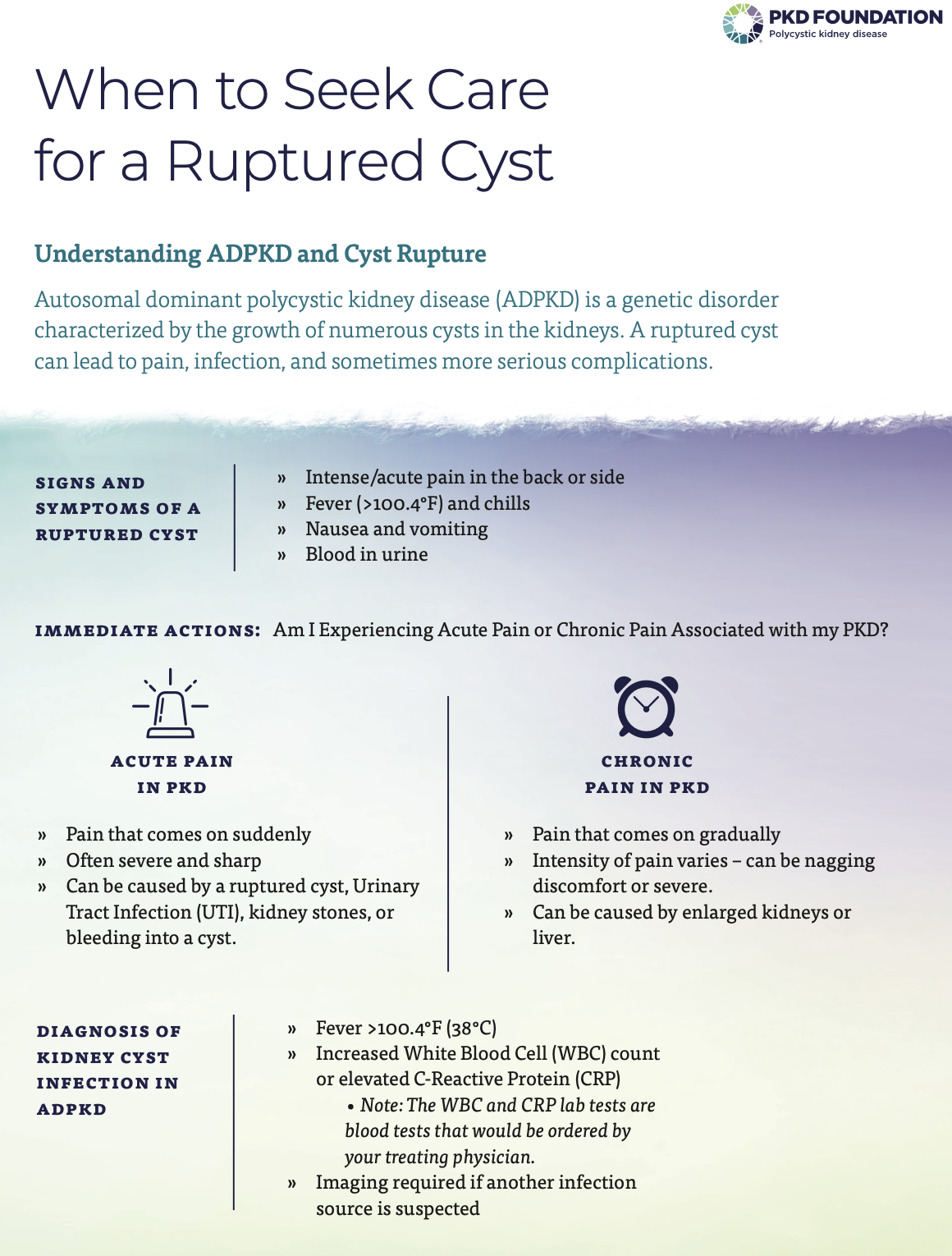 PKD FOUNDATION
Polycystic kidney disease

When to Seek Care for a Ruptured Cyst

Understanding ADPKD and Cyst Rupture

Autosomal dominant polycystic kidney disease (ADPKD) is a genetic disorder characterized by the growth of numerous cysts in the kidneys. A ruptured cyst can lead to pain, infection, and sometimes more serious complications.

SIGNS AND SYMPTOMS OF A RUPTURED CYST

» Intense/acute pain in the back or side
» Fever (>100.4°F) and chills
» Nausea and vomiting
» Blood in urine

IMMEDIATE ACTIONS: Am I Experiencing Acute Pain or Chronic Pain Associated with my PKD?

ACUTE PAIN IN PKD

» Pain that comes on suddenly
» Often severe and sharp
» Can be caused by a ruptured cyst, Urinary Tract Infection (UTI), kidney stones, or bleeding into a cyst.

CHRONIC PAIN IN PKD

» Pain that comes on gradually
» Intensity of pain varies – can be nagging discomfort or severe.
» Can be caused by enlarged kidneys or liver.

DIAGNOSIS OF KIDNEY CYST INFECTION IN ADPKD

» Fever >100.4°F (38°C)
» Increased White Blood Cell (WBC) count or elevated C-Reactive Protein (CRP)
• Note: The WBC and CRP lab tests are blood tests that would be ordered by your treating physician.
» Imaging required if another infection source is suspected